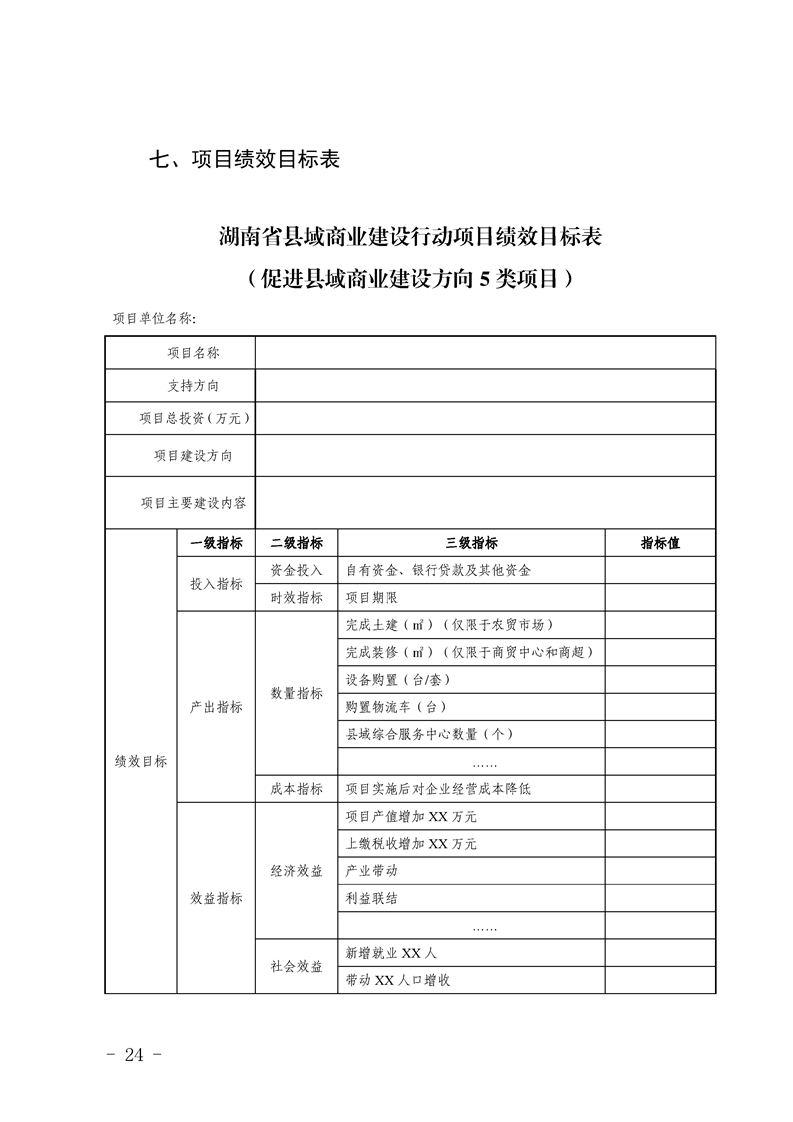 七、项目绩效目标表

湖南省县域商业建设行动项目绩效目标表
（促进县域商业建设方向 5 类项目）

项目单位名称：

| 项目名称 | | | | |
|---|---|---|---|---|
| 支持方向 | | | | |
| 项目总投资（万元） | | | | |
| 项目建设方向 | | | | |
| 项目主要建设内容 | | | | |
| 绩效目标 | 一级指标 | 二级指标 | 三级指标 | 指标值 |
| | 投入指标 | 资金投入 | 自有资金、银行贷款及其他资金 | |
| | | 时效指标 | 项目期限 | |
| | 产出指标 | 数量指标 | 完成土建（㎡）（仅限于农贸市场） | |
| | | | 完成装修（㎡）（仅限于商贸中心和商超） | |
| | | | 设备购置（台/套） | |
| | | | 购置物流车（台） | |
| | | | 县域综合服务中心数量（个） | |
| | | | …… | |
| | | 成本指标 | 项目实施后对企业经营成本降低 | |
| | 效益指标 | 经济效益 | 项目产值增加 XX 万元 | |
| | | | 上缴税收增加 XX 万元 | |
| | | | 产业带动 | |
| | | | 利益联结 | |
| | | | …… | |
| | | 社会效益 | 新增就业 XX 人 | |
| | | | 带动 XX 人口增收 | |

- 24 -